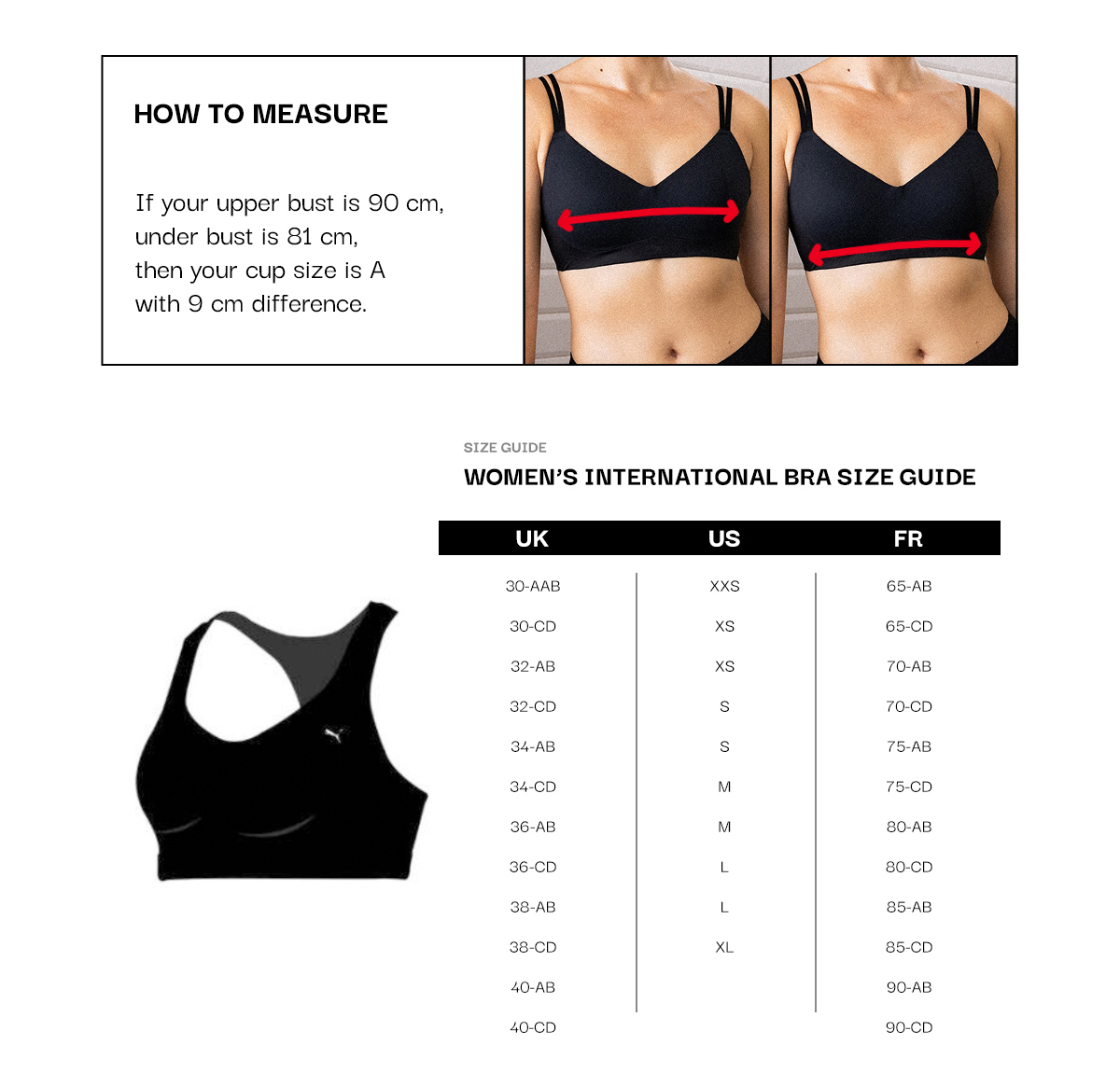 HOW TO MEASURE

If your upper bust is 90 cm, under bust is 81 cm, then your cup size is A with 9 cm difference.

SIZE GUIDE

WOMEN'S INTERNATIONAL BRA SIZE GUIDE

| UK | US | FR |
|---|---|---|
| 30-AAB | XXS | 65-AB |
| 30-CD | XS | 65-CD |
| 32-AB | XS | 70-AB |
| 32-CD | S | 70-CD |
| 34-AB | S | 75-AB |
| 34-CD | M | 75-CD |
| 36-AB | M | 80-AB |
| 36-CD | L | 80-CD |
| 38-AB | L | 85-AB |
| 38-CD | XL | 85-CD |
| 40-AB | | 90-AB |
| 40-CD | | 90-CD |